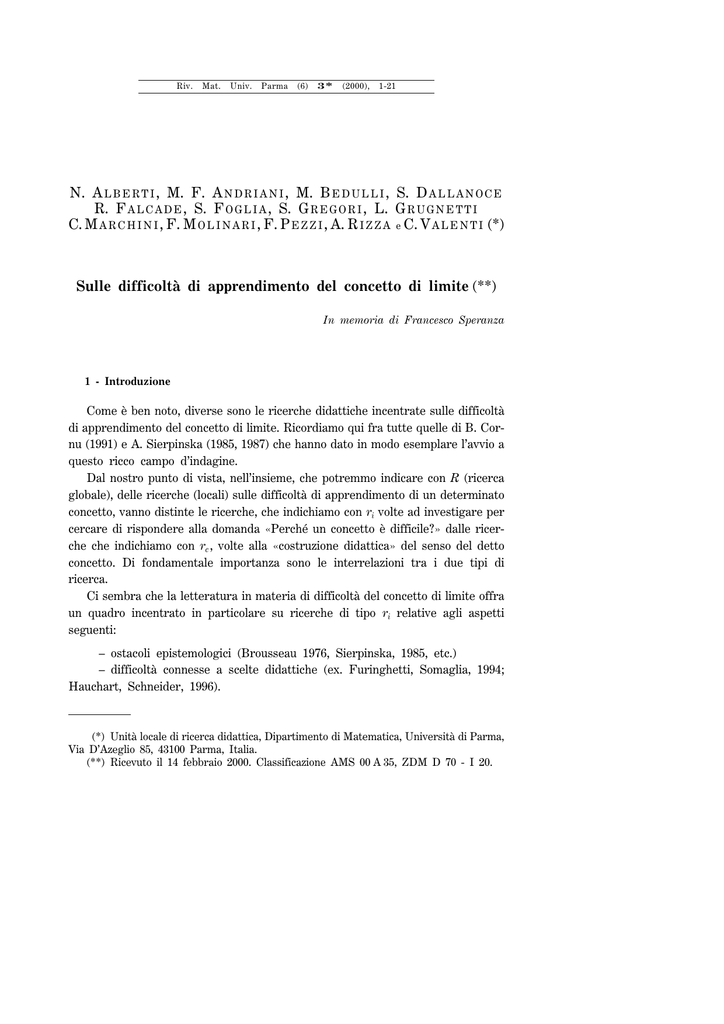 Riv. Mat. Univ. Parma (6) 3* (2000), 1-21

N. ALBERTI, M. F. ANDRIANI, M. BEDULLI, S. DALLANOCE R. FALCADE, S. FOGLIA, S. GREGORI, L. GRUGNETTI C. MARCHINI, F. MOLINARI, F. PEZZI, A. RIZZA e C. VALENTI (*)

Sulle difficoltà di apprendimento del concetto di limite (**)

In memoria di Francesco Speranza

1 - Introduzione

Come è ben noto, diverse sono le ricerche didattiche incentrate sulle difficoltà di apprendimento del concetto di limite. Ricordiamo qui fra tutte quelle di B. Cornu (1991) e A. Sierpinska (1985, 1987) che hanno dato in modo esemplare l'avvio a questo ricco campo d'indagine.

Dal nostro punto di vista, nell'insieme, che potremmo indicare con $R$ (ricerca globale), delle ricerche (locali) sulle difficoltà di apprendimento di un determinato concetto, vanno distinte le ricerche, che indichiamo con $r_i$ volte ad investigare per cercare di rispondere alla domanda «Perché un concetto è difficile?» dalle ricerche che indichiamo con $r_c$, volte alla «costruzione didattica» del senso del detto concetto. Di fondamentale importanza sono le interrelazioni tra i due tipi di ricerca.

Ci sembra che la letteratura in materia di difficoltà del concetto di limite offra un quadro incentrato in particolare su ricerche di tipo $r_i$ relative agli aspetti seguenti:

– ostacoli epistemologici (Brousseau 1976, Sierpinska, 1985, etc.)

– difficoltà connesse a scelte didattiche (ex. Furinghetti, Somaglia, 1994; Hauchart, Schneider, 1996).

(*) Unità locale di ricerca didattica, Dipartimento di Matematica, Università di Parma, Via D'Azeglio 85, 43100 Parma, Italia.

(**) Ricevuto il 14 febbraio 2000. Classificazione AMS 00 A 35, ZDM D 70 - I 20.